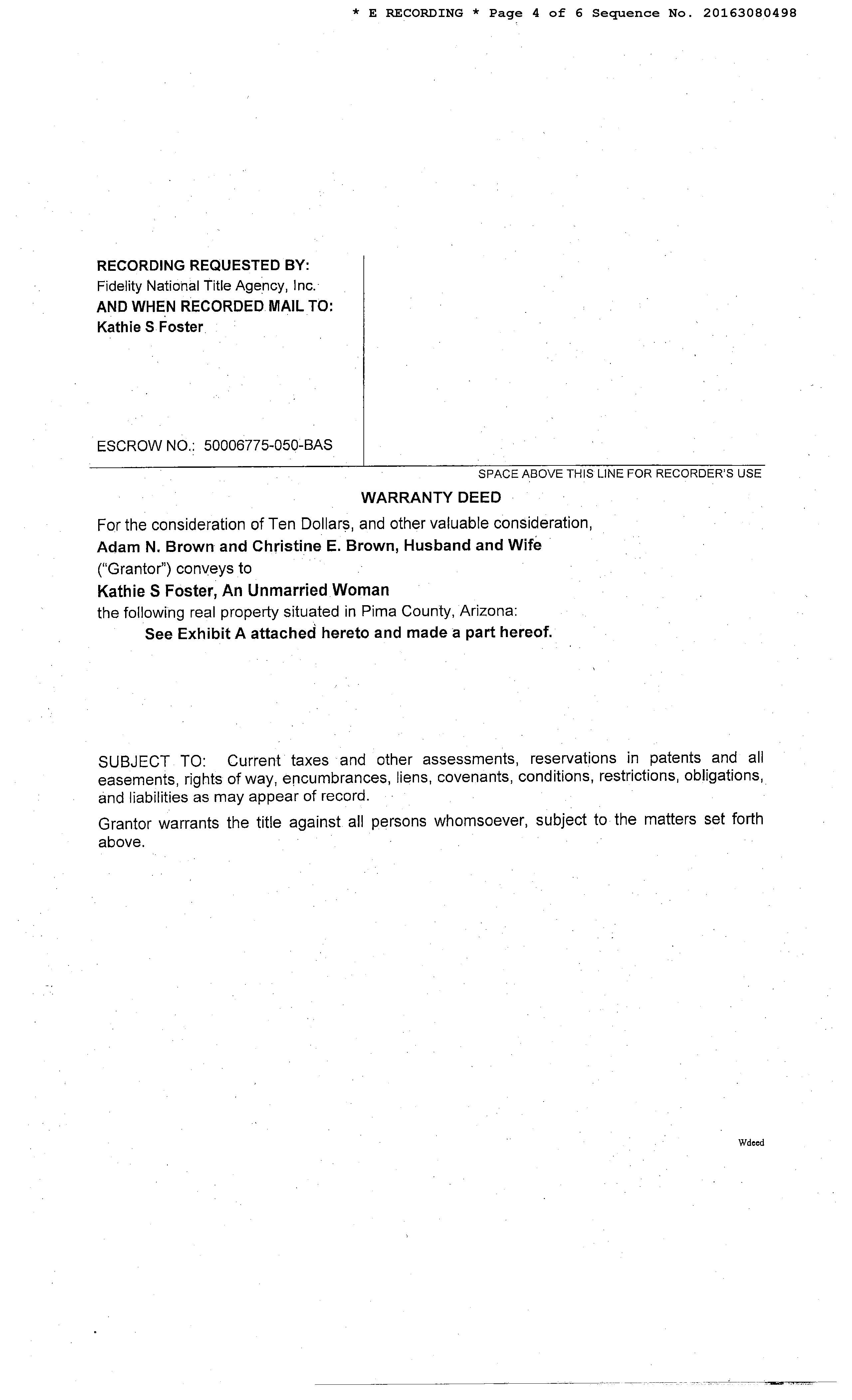 * E RECORDING * Page 4 of 6 Sequence No. 20163080498

RECORDING REQUESTED BY:
Fidelity National Title Agency, Inc.
AND WHEN RECORDED MAIL TO:
Kathie S Foster

ESCROW NO.: 50006775-050-BAS

SPACE ABOVE THIS LINE FOR RECORDER'S USE

WARRANTY DEED

For the consideration of Ten Dollars, and other valuable consideration,
Adam N. Brown and Christine E. Brown, Husband and Wife
("Grantor") conveys to
Kathie S Foster, An Unmarried Woman
the following real property situated in Pima County, Arizona:
See Exhibit A attached hereto and made a part hereof.

SUBJECT TO: Current taxes and other assessments, reservations in patents and all easements, rights of way, encumbrances, liens, covenants, conditions, restrictions, obligations, and liabilities as may appear of record.

Grantor warrants the title against all persons whomsoever, subject to the matters set forth above.

Wdeed